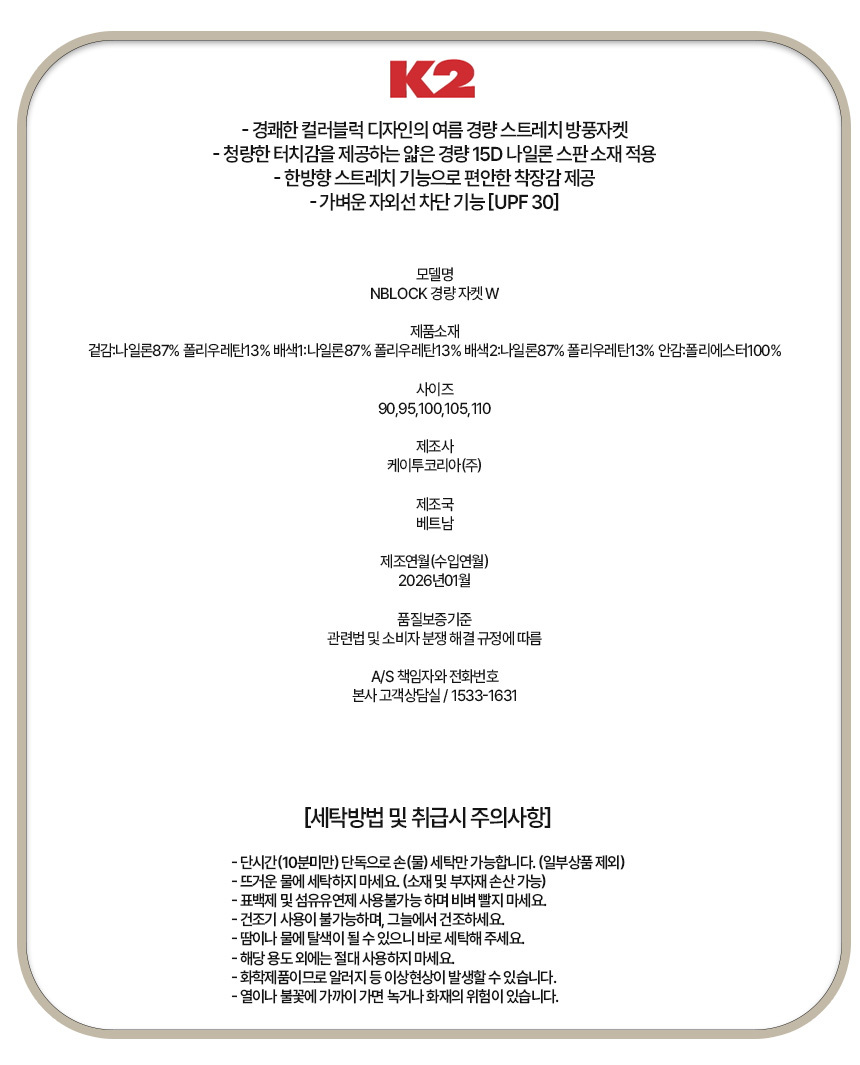 K2

- 경쾌한 컬러블럭 디자인의 여름 경량 스트레치 방풍자켓
- 청량한 터치감을 제공하는 얇은 경량 15D 나일론 스판 소재 적용
- 한방향 스트레치 기능으로 편안한 착장감 제공
- 가벼운 자외선 차단 기능 [UPF 30]

모델명
NBLOCK 경량 자켓 W

제품소재
겉감:나일론87% 폴리우레탄13% 배색1:나일론87% 폴리우레탄13% 배색2:나일론87% 폴리우레탄13% 안감:폴리에스터100%

사이즈
90,95,100,105,110

제조사
케이투코리아(주)

제조국
베트남

제조연월(수입연월)
2026년01월

품질보증기준
관련법 및 소비자 분쟁 해결 규정에 따름

A/S 책임자와 전화번호
본사 고객상담실 / 1533-1631

[세탁방법 및 취급시 주의사항]

- 단시간(10분미만) 단독으로 손(물) 세탁만 가능합니다. (일부상품 제외)
- 뜨거운 물에 세탁하지 마세요. (소재 및 부자재 손산 가능)
- 표백제 및 섬유유연제 사용불가능 하며 비벼 빨지 마세요.
- 건조기 사용이 불가능하며, 그늘에서 건조하세요.
- 땀이나 물에 탈색이 될 수 있으니 바로 세탁해 주세요.
- 해당 용도 외에는 절대 사용하지 마세요.
- 화학제품이므로 알러지 등 이상현상이 발생할 수 있습니다.
- 열이나 불꽃에 가까이 가면 녹거나 화재의 위험이 있습니다.